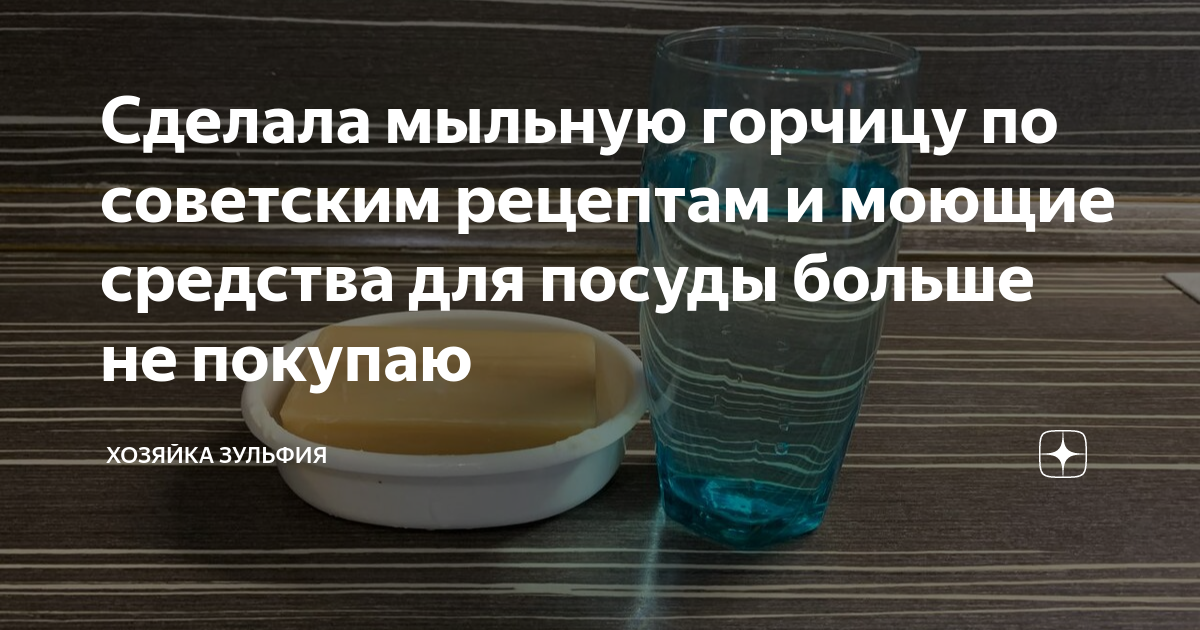 Сделала мыльную горчицу по советским рецептам и моющие средства для посуды больше не покупаю

ХОЗЯЙКА ЗУЛЬФИЯ